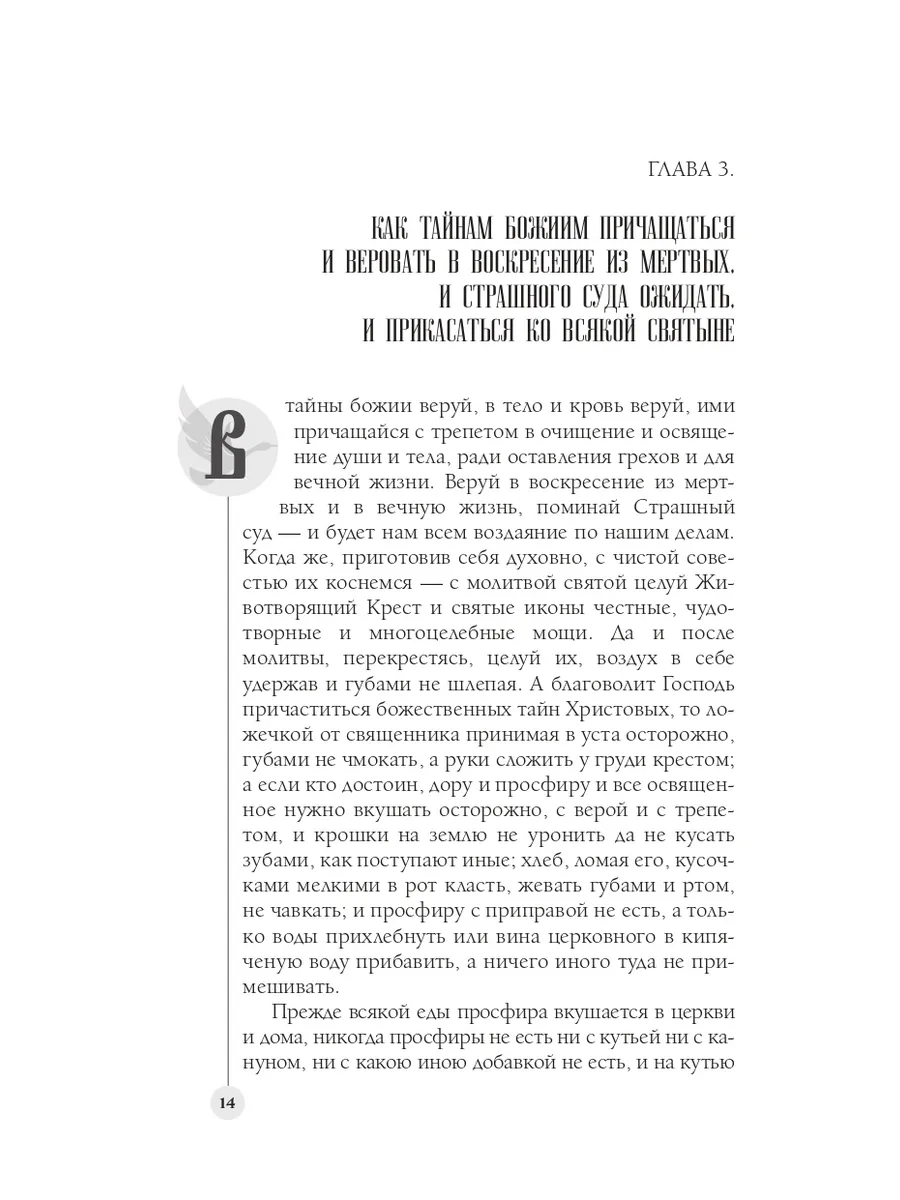 ГЛАВА 3.

КАК ТАЙНАМ БОЖИИМ ПРИЧАЩАТЬСЯ И ВЕРОВАТЬ В ВОСКРЕСЕНИЕ ИЗ МЕРТВЫХ, И СТРАШНОГО СУДА ОЖИДАТЬ, И ПРИКАСАТЬСЯ КО ВСЯКОЙ СВЯТЫНЕ

В тайны божии веруй, в тело и кровь веруй, ими причащайся с трепетом в очищение и освящение души и тела, ради оставления грехов и для вечной жизни. Веруй в воскресение из мертвых и в вечную жизнь, поминай Страшный суд — и будет нам всем воздаяние по нашим делам. Когда же, приготовив себя духовно, с чистой совестью их коснемся — с молитвой святой целуй Животворящий Крест и святые иконы честные, чудотворные и многоцелебные мощи. Да и после молитвы, перекрестясь, целуй их, воздух в себе удержав и губами не шлепая. А благоволит Господь причаститься божественных тайн Христовых, то ложечкой от священника принимая в уста осторожно, губами не чмокать, а руки сложить у груди крестом; а если кто достоин, дору и просфиру и все освященное нужно вкушать осторожно, с верой и с трепетом, и крошки на землю не уронить да не кусать зубами, как поступают иные; хлеб, ломая его, кусочками мелкими в рот класть, жевать губами и ртом, не чавкать; и просфиру с приправой не есть, а только воды прихлебнуть или вина церковного в кипяченую воду прибавить, а ничего иного туда не примешивать.

Прежде всякой еды просфира вкушается в церкви и дома, никогда просфиры не есть ни с кутьей ни с кануном, ни с какою иною добавкой не есть, и на кутью

14